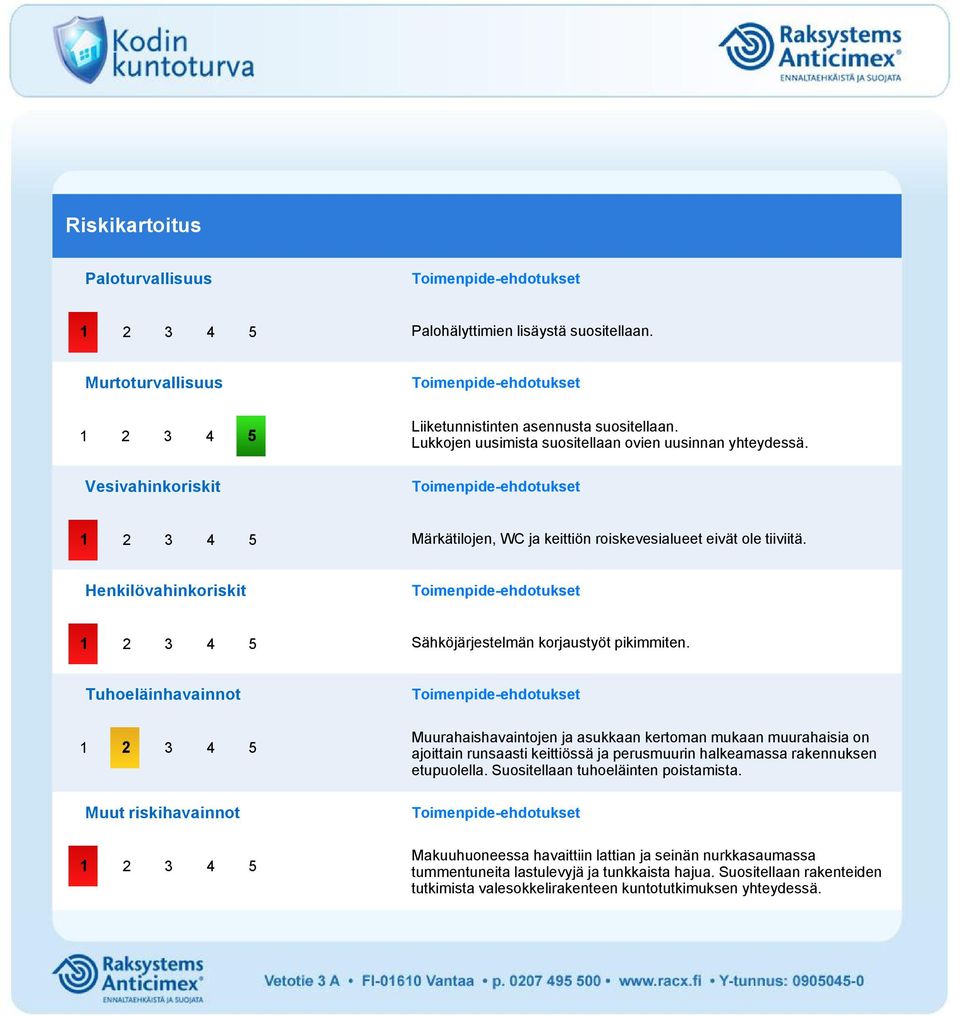 Kodin kuntoturva

Raksystems Anticimex®
ENNALTAEHKÄISTÄ JA SUOJATA

Riskikartoitus

Paloturvallisuus

Toimenpide-ehdotukset

1 2 3 4 5

Palohälyttimien lisäystä suositellaan.

Murtoturvallisuus

Toimenpide-ehdotukset

1 2 3 4 5

Liiketunnistinten asennusta suositellaan.
Lukkojen uusimista suositellaan ovien uusinnan yhteydessä.

Vesivahinkoriskit

Toimenpide-ehdotukset

1 2 3 4 5

Märkätilojen, WC ja keittiön roiskevesialueet eivät ole tiiviitä.

Henkilövahinkoriskit

Toimenpide-ehdotukset

1 2 3 4 5

Sähköjärjestelmän korjaustyöt pikimmiten.

Tuhoeläinhavainnot

Toimenpide-ehdotukset

1 2 3 4 5

Muurahaishavaintojen ja asukkaan kertoman mukaan muurahaisia on ajoittain runsaasti keittiössä ja perusmuurin halkeamassa rakennuksen etupuolella. Suositellaan tuhoeläinten poistamista.

Muut riskihavainnot

Toimenpide-ehdotukset

1 2 3 4 5

Makuuhuoneessa havaittiin lattian ja seinän nurkkasaumassa tummentuneita lastulevyjä ja tunkkaista hajua. Suositellaan rakenteiden tutkimista valesokkelirakenteen kuntotutkimuksen yhteydessä.

Raksystems Anticimex®
ENNALTAEHKÄISTÄ JA SUOJATA

Vetotie 3 A • FI-01610 Vantaa • p. 0207 495 500 • www.racx.fi • Y-tunnus: 0905045-0